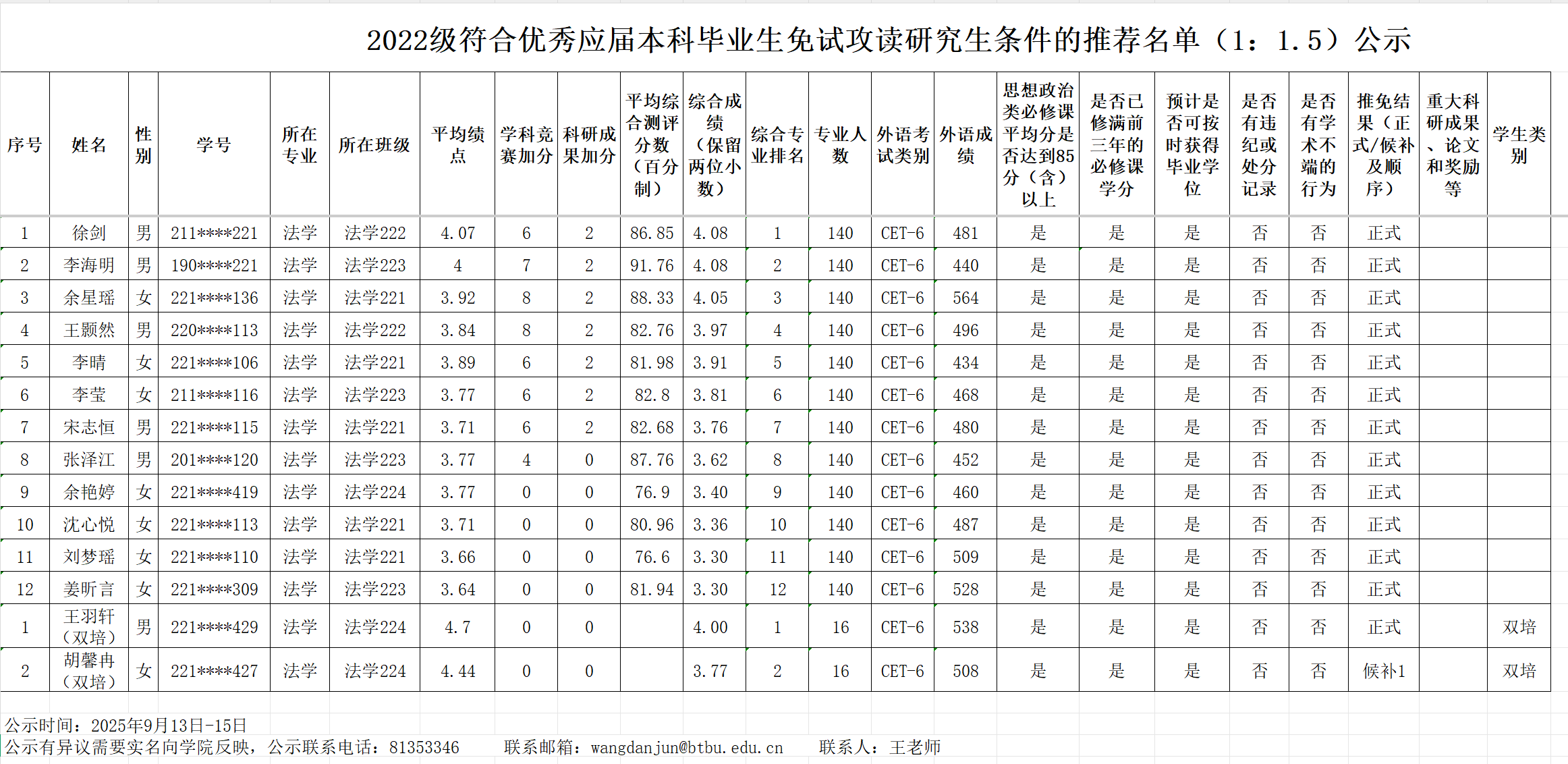 2022级符合优秀应届本科毕业生免试攻读研究生条件的推荐名单（1：1.5）公示

| 序号 | 姓名 | 性别 | 学号 | 所在专业 | 所在班级 | 平均绩点 | 学科竞赛加分 | 科研成果加分 | 平均综合测评分数（百分制） | 综合成绩（保留两位小数） | 综合专业排名 | 专业人数 | 外语考试类别 | 外语成绩 | 思想政治类必修课平均分是否达到85分（含）以上 | 是否已修满前三年的必修课学分 | 预计是否可按时获得毕业学位 | 是否有违纪或处分记录 | 是否有学术不端的行为 | 推免结果（正式/候补及顺序） | 重大科研成果、论文和奖励等 | 学生类别 |
|---|---|---|---|---|---|---|---|---|---|---|---|---|---|---|---|---|---|---|---|---|---|---|
| 1 | 徐剑 | 男 | 211****221 | 法学 | 法学222 | 4.07 | 6 | 2 | 86.85 | 4.08 | 1 | 140 | CET-6 | 481 | 是 | 是 | 是 | 否 | 否 | 正式 | | |
| 2 | 李海明 | 男 | 190****221 | 法学 | 法学223 | 4 | 7 | 2 | 91.76 | 4.08 | 2 | 140 | CET-6 | 440 | 是 | 是 | 是 | 否 | 否 | 正式 | | |
| 3 | 余星瑶 | 女 | 221****136 | 法学 | 法学221 | 3.92 | 8 | 2 | 88.33 | 4.05 | 3 | 140 | CET-6 | 564 | 是 | 是 | 是 | 否 | 否 | 正式 | | |
| 4 | 王颢然 | 男 | 220****113 | 法学 | 法学222 | 3.84 | 8 | 2 | 82.76 | 3.97 | 4 | 140 | CET-6 | 496 | 是 | 是 | 是 | 否 | 否 | 正式 | | |
| 5 | 李晴 | 女 | 221****106 | 法学 | 法学221 | 3.89 | 6 | 2 | 81.98 | 3.91 | 5 | 140 | CET-6 | 434 | 是 | 是 | 是 | 否 | 否 | 正式 | | |
| 6 | 李莹 | 女 | 211****116 | 法学 | 法学223 | 3.77 | 6 | 2 | 82.8 | 3.81 | 6 | 140 | CET-6 | 468 | 是 | 是 | 是 | 否 | 否 | 正式 | | |
| 7 | 宋志恒 | 男 | 221****115 | 法学 | 法学221 | 3.71 | 6 | 2 | 82.68 | 3.76 | 7 | 140 | CET-6 | 480 | 是 | 是 | 是 | 否 | 否 | 正式 | | |
| 8 | 张泽江 | 男 | 201****120 | 法学 | 法学223 | 3.77 | 4 | 0 | 87.76 | 3.62 | 8 | 140 | CET-6 | 452 | 是 | 是 | 是 | 否 | 否 | 正式 | | |
| 9 | 余艳婷 | 女 | 221****419 | 法学 | 法学224 | 3.77 | 0 | 0 | 76.9 | 3.40 | 9 | 140 | CET-6 | 460 | 是 | 是 | 是 | 否 | 否 | 正式 | | |
| 10 | 沈心悦 | 女 | 221****113 | 法学 | 法学221 | 3.71 | 0 | 0 | 80.96 | 3.36 | 10 | 140 | CET-6 | 487 | 是 | 是 | 是 | 否 | 否 | 正式 | | |
| 11 | 刘梦瑶 | 女 | 221****110 | 法学 | 法学221 | 3.66 | 0 | 0 | 76.6 | 3.30 | 11 | 140 | CET-6 | 509 | 是 | 是 | 是 | 否 | 否 | 正式 | | |
| 12 | 姜昕言 | 女 | 221****309 | 法学 | 法学223 | 3.64 | 0 | 0 | 81.94 | 3.30 | 12 | 140 | CET-6 | 528 | 是 | 是 | 是 | 否 | 否 | 正式 | | |
| 1 | 王羽轩（双培） | 男 | 221****429 | 法学 | 法学224 | 4.7 | 0 | 0 | | 4.00 | 1 | 16 | CET-6 | 538 | 是 | 是 | 是 | 否 | 否 | 正式 | | 双培 |
| 2 | 胡馨冉（双培） | 女 | 221****427 | 法学 | 法学224 | 4.44 | 0 | 0 | | 3.77 | 2 | 16 | CET-6 | 508 | 是 | 是 | 是 | 否 | 否 | 候补1 | | 双培 |

公示时间：2025年9月13日-15日
公示有异议需要实名向学院反映，公示联系电话：81353346　　联系邮箱：wangdanjun@btbu.edu.cn　　联系人：王老师